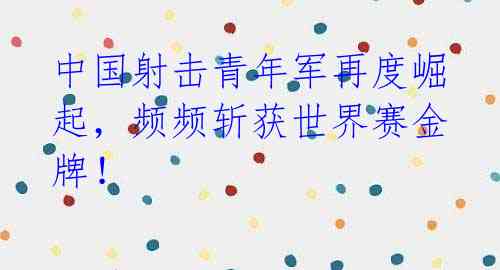 中国射击青年军再度崛起，频频斩获世界赛金牌！